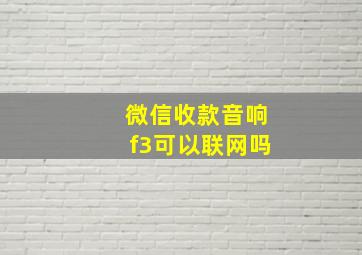 微信收款音响
f3可以联网吗